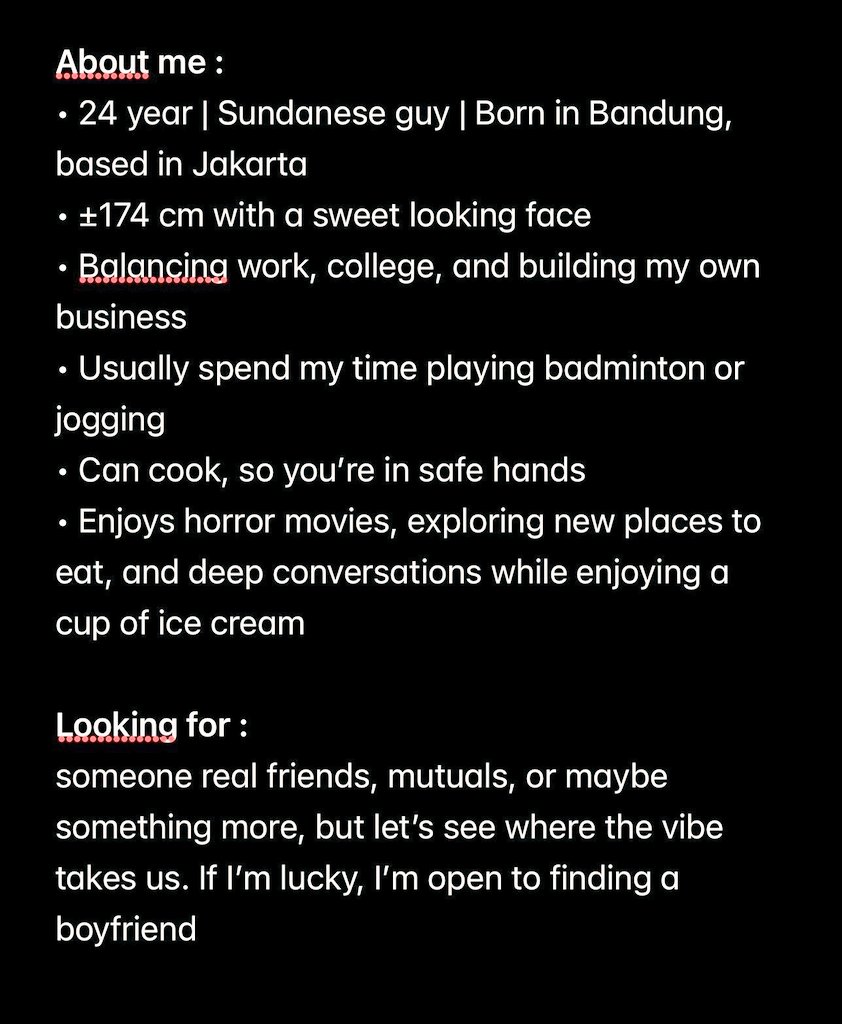 About me :
• 24 year | Sundanese guy | Born in Bandung, based in Jakarta
• ±174 cm with a sweet looking face
• Balancing work, college, and building my own business
• Usually spend my time playing badminton or jogging
• Can cook, so you're in safe hands
• Enjoys horror movies, exploring new places to eat, and deep conversations while enjoying a cup of ice cream

Looking for :
someone real friends, mutuals, or maybe something more, but let's see where the vibe takes us. If I'm lucky, I'm open to finding a boyfriend